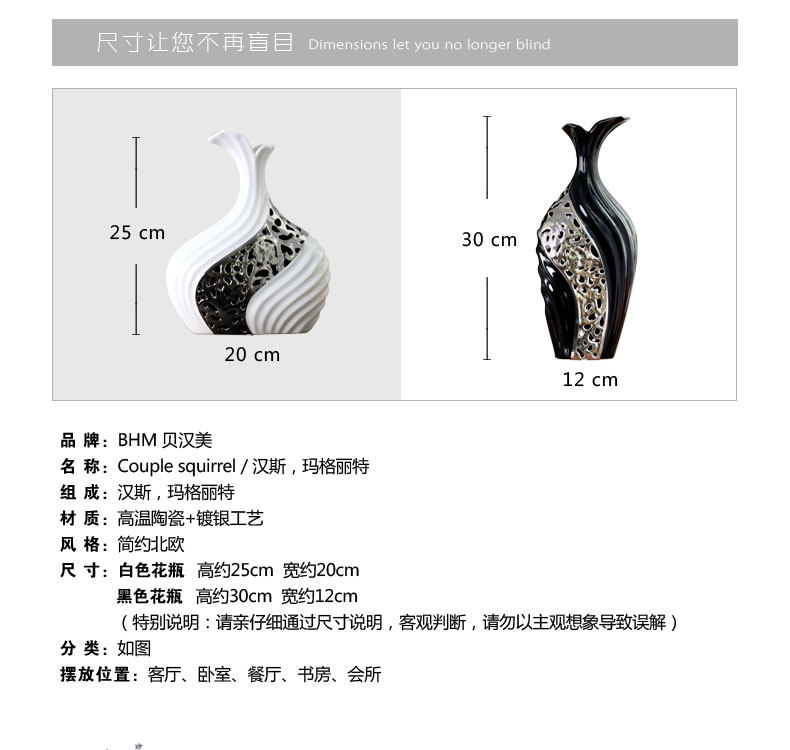 尺寸让您不再盲目 Dimensions let you no longer blind

25 cm

20 cm

30 cm

12 cm

品 牌：BHM 贝汉美
名 称：Couple squirrel / 汉斯，玛格丽特
组 成：汉斯，玛格丽特
材 质：高温陶瓷+镀银工艺
风 格：简约北欧
尺 寸：白色花瓶 高约25cm 宽约20cm
黑色花瓶 高约30cm 宽约12cm
（特别说明：请亲仔细通过尺寸说明，客观判断，请勿以主观想象导致误解）
分 类：如图
摆放位置：客厅、卧室、餐厅、书房、会所